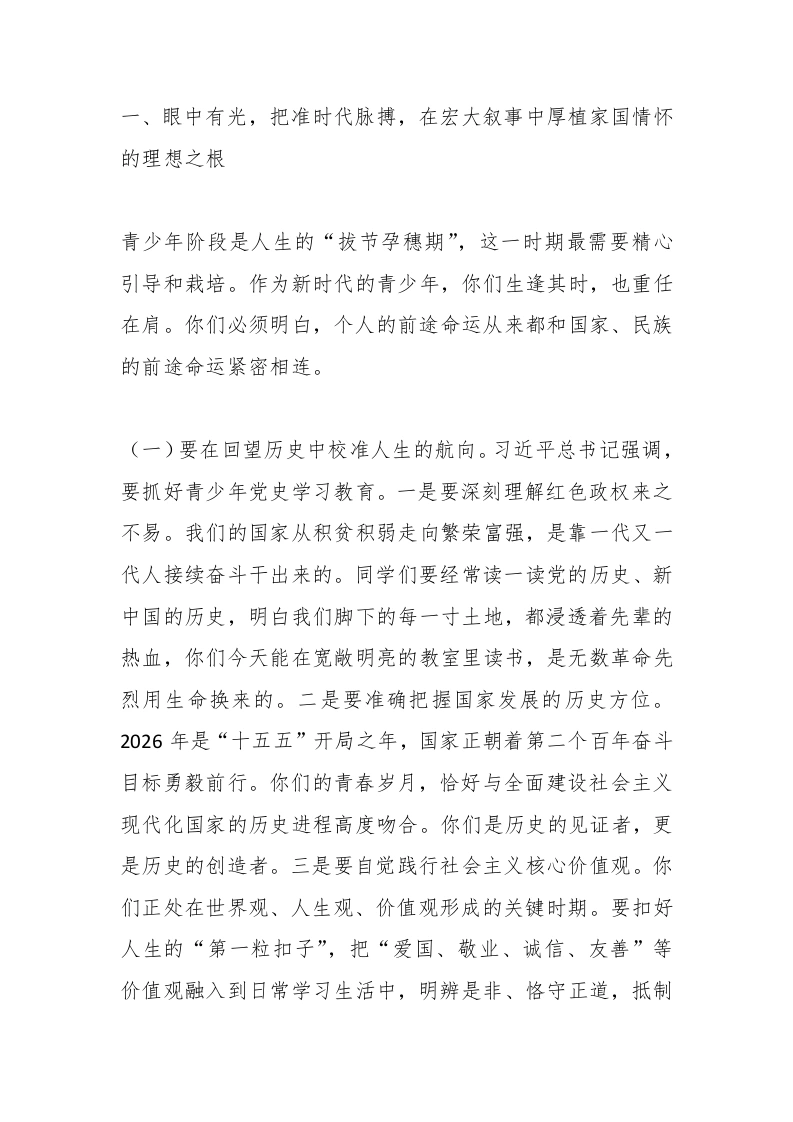 一、眼中有光，把准时代脉搏，在宏大叙事中厚植家国情怀的理想之根

青少年阶段是人生的“拔节孕穗期”，这一时期最需要精心引导和栽培。作为新时代的青少年，你们生逢其时，也重任在肩。你们必须明白，个人的前途命运从来都和国家、民族的前途命运紧密相连。

（一）要在回望历史中校准人生的航向。习近平总书记强调，要抓好青少年党史学习教育。一是要深刻理解红色政权来之不易。我们的国家从积贫积弱走向繁荣富强，是靠一代又一代人接续奋斗干出来的。同学们要经常读一读党的历史、新中国的历史，明白我们脚下的每一寸土地，都浸透着先辈的热血，你们今天能在宽敞明亮的教室里读书，是无数革命先烈用生命换来的。二是要准确把握国家发展的历史方位。2026 年是“十五五”开局之年，国家正朝着第二个百年奋斗目标勇毅前行。你们的青春岁月，恰好与全面建设社会主义现代化国家的历史进程高度吻合。你们是历史的见证者，更是历史的创造者。三是要自觉践行社会主义核心价值观。你们正处在世界观、人生观、价值观形成的关键时期。要扣好人生的“第一粒扣子”，把“爱国、敬业、诚信、友善”等价值观融入到日常学习生活中，明辨是非、恪守正道，抵制